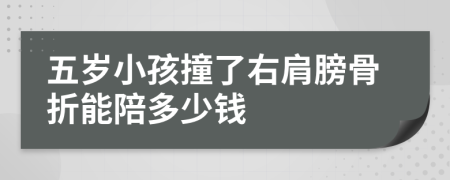 五岁小孩撞了右肩膀骨折能陪多少钱